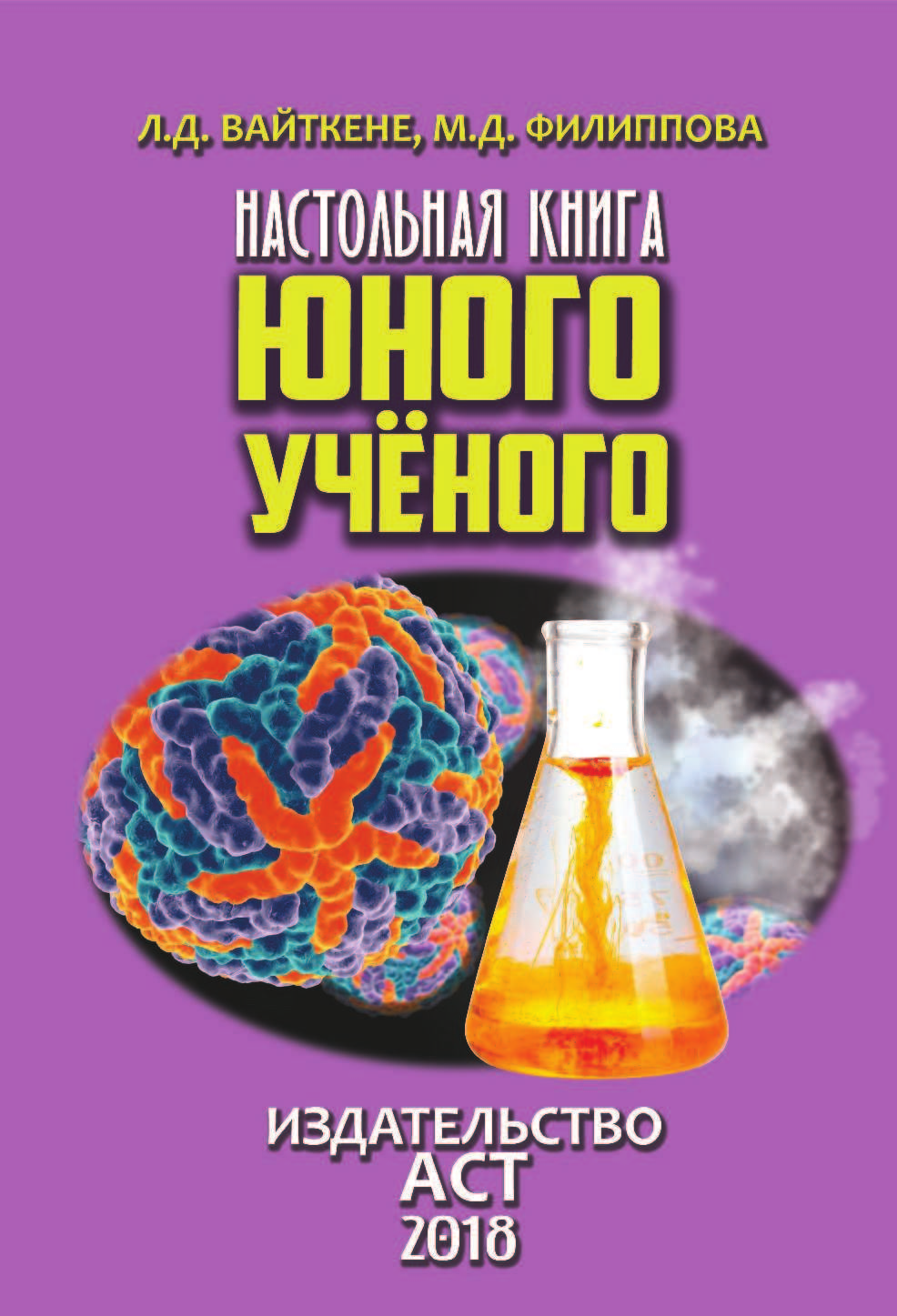 Л.Д. ВАЙТКЕНЕ, М.Д. ФИЛИППОВА

НАСТОЛЬНАЯ КНИГА
ЮНОГО
УЧЁНОГО

ИЗДАТЕЛЬСТВО
АСТ
2018